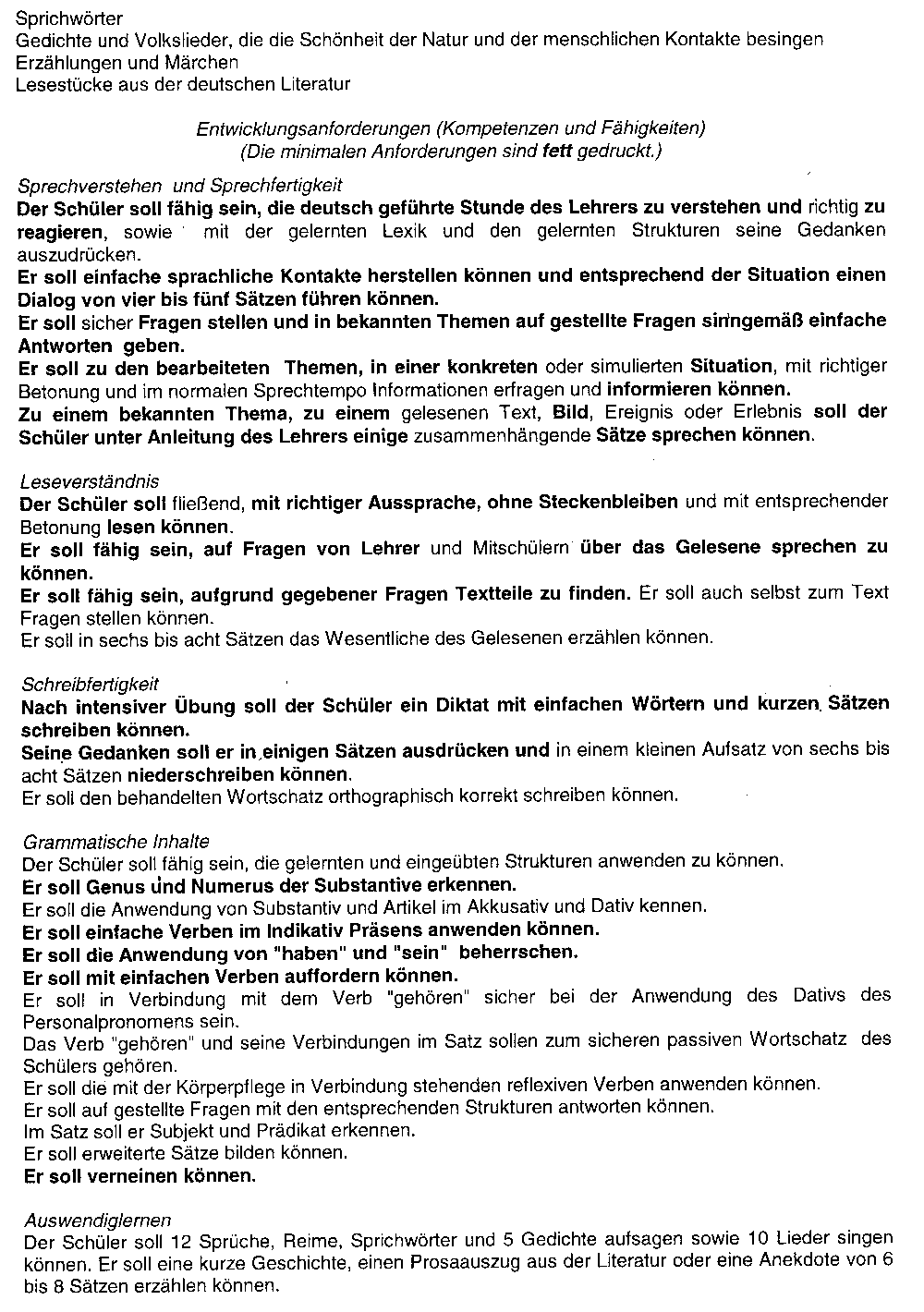 Sprichwörter
Gedichte und Volkslieder, die die Schönheit der Natur und der menschlichen Kontakte besingen
Erzählungen und Märchen
Lesestücke aus der deutschen Literatur

Entwicklungsanforderungen (Kompetenzen und Fähigkeiten)
(Die minimalen Anforderungen sind fett gedruckt.)

Sprechverstehen und Sprechfertigkeit
Der Schüler soll fähig sein, die deutsch geführte Stunde des Lehrers zu verstehen und richtig zu reagieren, sowie mit der gelernten Lexik und den gelernten Strukturen seine Gedanken auszudrücken.
Er soll einfache sprachliche Kontakte herstellen können und entsprechend der Situation einen Dialog von vier bis fünf Sätzen führen können.
Er soll sicher Fragen stellen und in bekannten Themen auf gestellte Fragen sinngemäß einfache Antworten geben.
Er soll zu den bearbeiteten Themen, in einer konkreten oder simulierten Situation, mit richtiger Betonung und im normalen Sprechtempo Informationen erfragen und informieren können.
Zu einem bekannten Thema, zu einem gelesenen Text, Bild, Ereignis oder Erlebnis soll der Schüler unter Anleitung des Lehrers einige zusammenhängende Sätze sprechen können.

Leseverständnis
Der Schüler soll fließend, mit richtiger Aussprache, ohne Steckenbleiben und mit entsprechender Betonung lesen können.
Er soll fähig sein, auf Fragen von Lehrer und Mitschülern über das Gelesene sprechen zu können.
Er soll fähig sein, aufgrund gegebener Fragen Textteile zu finden. Er soll auch selbst zum Text Fragen stellen können.
Er soll in sechs bis acht Sätzen das Wesentliche des Gelesenen erzählen können.

Schreibfertigkeit
Nach intensiver Übung soll der Schüler ein Diktat mit einfachen Wörtern und kurzen Sätzen schreiben können.
Seine Gedanken soll er in einigen Sätzen ausdrücken und in einem kleinen Aufsatz von sechs bis acht Sätzen niederschreiben können.
Er soll den behandelten Wortschatz orthographisch korrekt schreiben können.

Grammatische Inhalte
Der Schüler soll fähig sein, die gelernten und eingeübten Strukturen anwenden zu können.
Er soll Genus und Numerus der Substantive erkennen.
Er soll die Anwendung von Substantiv und Artikel im Akkusativ und Dativ kennen.
Er soll einfache Verben im Indikativ Präsens anwenden können.
Er soll die Anwendung von "haben" und "sein" beherrschen.
Er soll mit einfachen Verben auffordern können.
Er soll in Verbindung mit dem Verb "gehören" sicher bei der Anwendung des Dativs des Personalpronomens sein.
Das Verb "gehören" und seine Verbindungen im Satz sollen zum sicheren passiven Wortschatz des Schülers gehören.
Er soll die mit der Körperpflege in Verbindung stehenden reflexiven Verben anwenden können.
Er soll auf gestellte Fragen mit den entsprechenden Strukturen antworten können.
Im Satz soll er Subjekt und Prädikat erkennen.
Er soll erweiterte Sätze bilden können.
Er soll verneinen können.

Auswendiglernen
Der Schüler soll 12 Sprüche, Reime, Sprichwörter und 5 Gedichte aufsagen sowie 10 Lieder singen können. Er soll eine kurze Geschichte, einen Prosaauszug aus der Literatur oder eine Anekdote von 6 bis 8 Sätzen erzählen können.